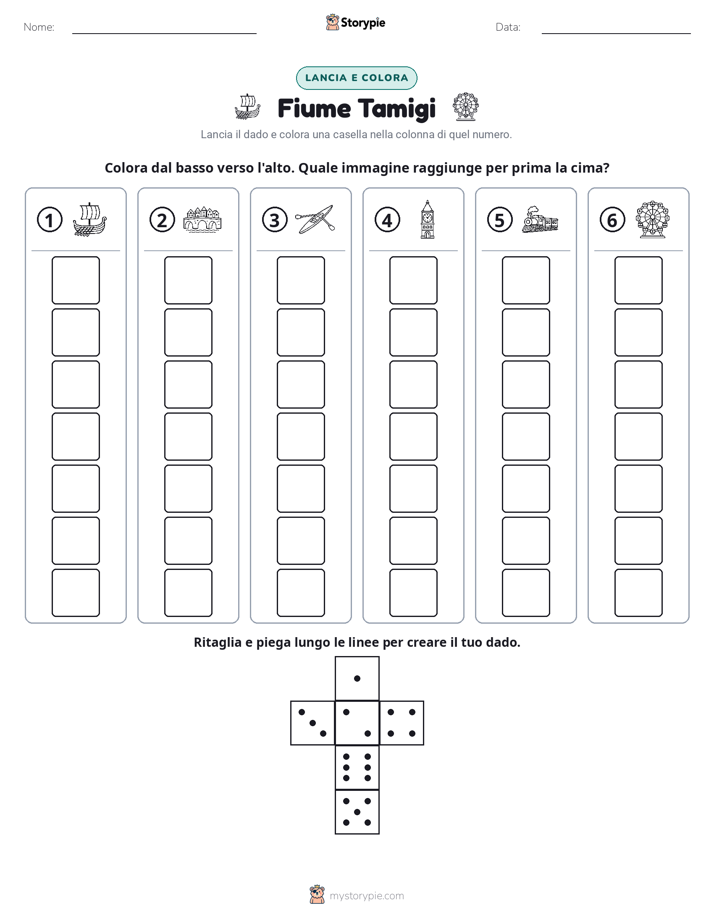 Nome: ____ Storypie Data: ____

LANCIA E COLORA

Fiume Tamigi

Lancia il dado e colora una casella nella colonna di quel numero.

Colora dal basso verso l'alto. Quale immagine raggiunge per prima la cima?

1 2 3 4 5 6

Ritaglia e piega lungo le linee per creare il tuo dado.

mystorypie.com